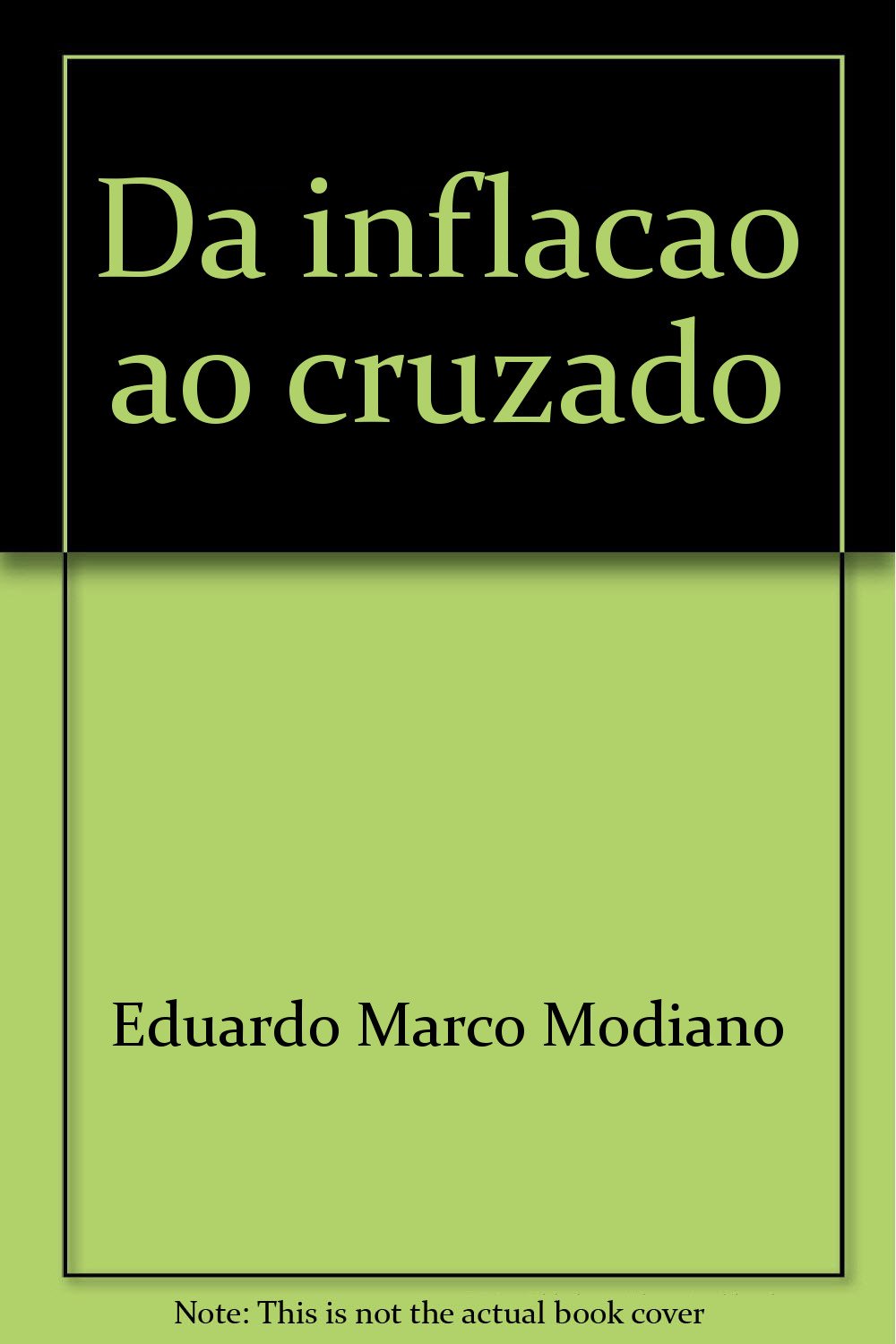 Da inflacao ao cruzado

Eduardo Marco Modiano

Note: This is not the actual book cover